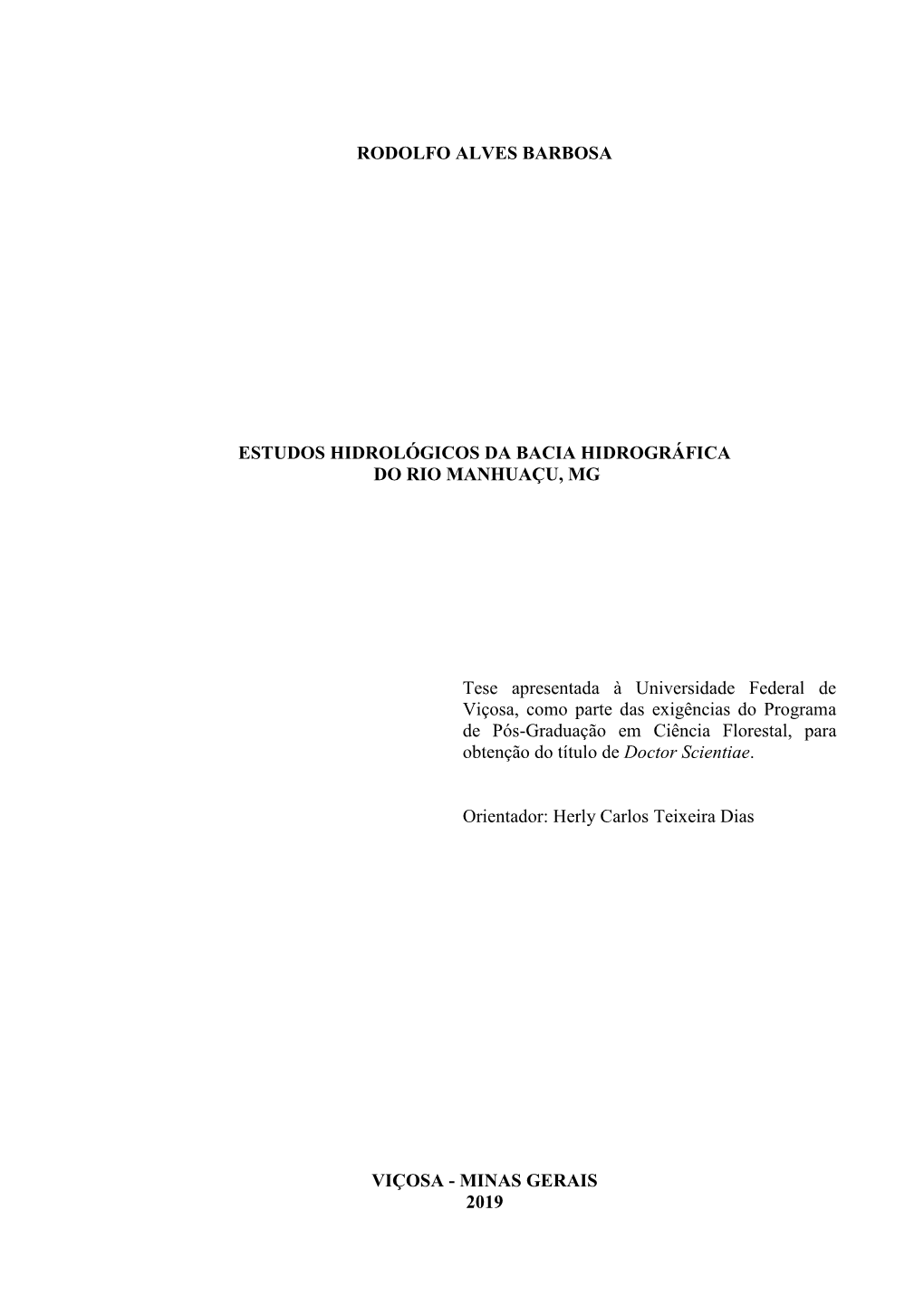 RODOLFO ALVES BARBOSA

ESTUDOS HIDROLÓGICOS DA BACIA HIDROGRÁFICA DO RIO MANHUAÇU, MG

Tese apresentada à Universidade Federal de Viçosa, como parte das exigências do Programa de Pós-Graduação em Ciência Florestal, para obtenção do título de Doctor Scientiae.

Orientador: Herly Carlos Teixeira Dias

VIÇOSA - MINAS GERAIS
2019